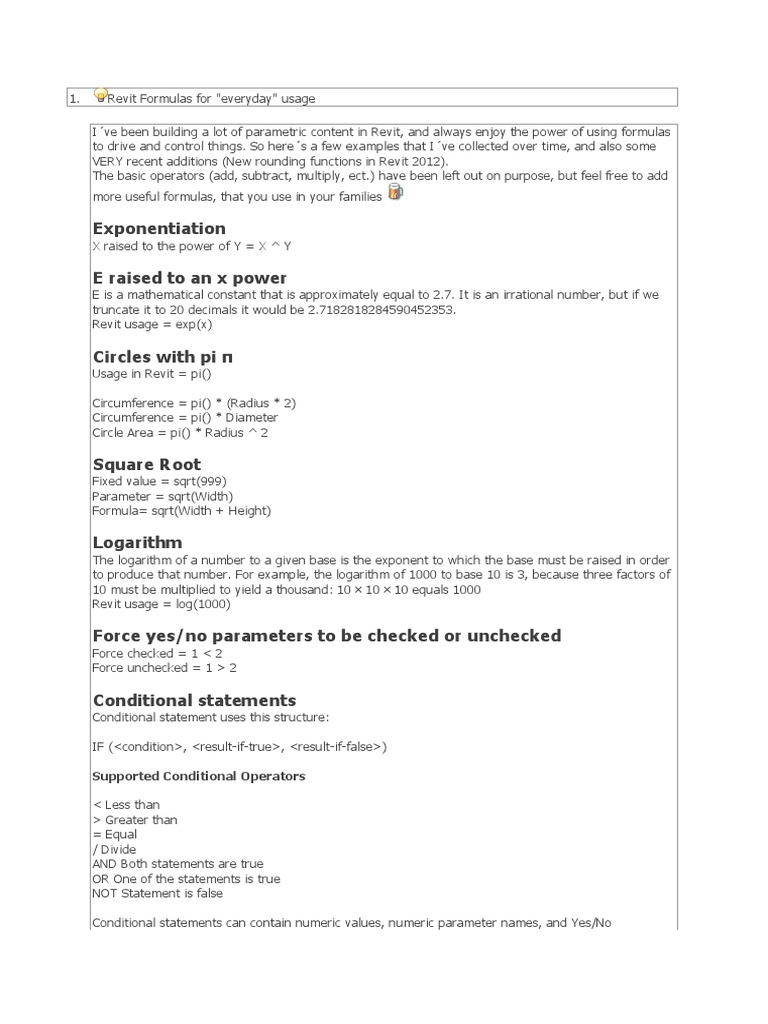 1. Revit Formulas for "everyday" usage

I´ve been building a lot of parametric content in Revit, and always enjoy the power of using formulas to drive and control things. So here´s a few examples that I´ve collected over time, and also some VERY recent additions (New rounding functions in Revit 2012).
The basic operators (add, subtract, multiply, ect.) have been left out on purpose, but feel free to add more useful formulas, that you use in your families

Exponentiation
X raised to the power of Y = X ^ Y

E raised to an x power
E is a mathematical constant that is approximately equal to 2.7. It is an irrational number, but if we truncate it to 20 decimals it would be 2.7182818284590452353.
Revit usage = exp(x)

Circles with pi π
Usage in Revit = pi()

Circumference = pi() * (Radius * 2)
Circumference = pi() * Diameter
Circle Area = pi() * Radius ^ 2

Square Root
Fixed value = sqrt(999)
Parameter = sqrt(Width)
Formula= sqrt(Width + Height)

Logarithm
The logarithm of a number to a given base is the exponent to which the base must be raised in order to produce that number. For example, the logarithm of 1000 to base 10 is 3, because three factors of 10 must be multiplied to yield a thousand: 10 × 10 × 10 equals 1000
Revit usage = log(1000)

Force yes/no parameters to be checked or unchecked
Force checked = 1 < 2
Force unchecked = 1 > 2

Conditional statements
Conditional statement uses this structure:

IF (<condition>, <result-if-true>, <result-if-false>)

Supported Conditional Operators

< Less than
> Greater than
= Equal
/ Divide
AND Both statements are true
OR One of the statements is true
NOT Statement is false

Conditional statements can contain numeric values, numeric parameter names, and Yes/No